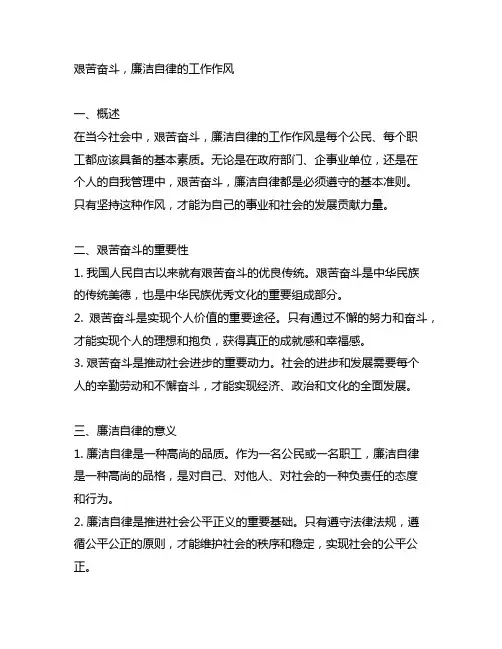 艰苦奋斗，廉洁自律的工作作风

一、概述
在当今社会中，艰苦奋斗，廉洁自律的工作作风是每个公民、每个职工都应该具备的基本素质。无论是在政府部门、企事业单位，还是在个人的自我管理中，艰苦奋斗，廉洁自律都是必须遵守的基本准则。只有坚持这种作风，才能为自己的事业和社会的发展贡献力量。

二、艰苦奋斗的重要性
1. 我国人民自古以来就有艰苦奋斗的优良传统。艰苦奋斗是中华民族的传统美德，也是中华民族优秀文化的重要组成部分。
2. 艰苦奋斗是实现个人价值的重要途径。只有通过不懈的努力和奋斗，才能实现个人的理想和抱负，获得真正的成就感和幸福感。
3. 艰苦奋斗是推动社会进步的重要动力。社会的进步和发展需要每个人的辛勤劳动和不懈奋斗，才能实现经济、政治和文化的全面发展。

三、廉洁自律的意义
1. 廉洁自律是一种高尚的品质。作为一名公民或一名职工，廉洁自律是一种高尚的品格，是对自己、对他人、对社会的一种负责任的态度和行为。
2. 廉洁自律是推进社会公平正义的重要基础。只有遵守法律法规，遵循公平公正的原则，才能维护社会的秩序和稳定，实现社会的公平公正。